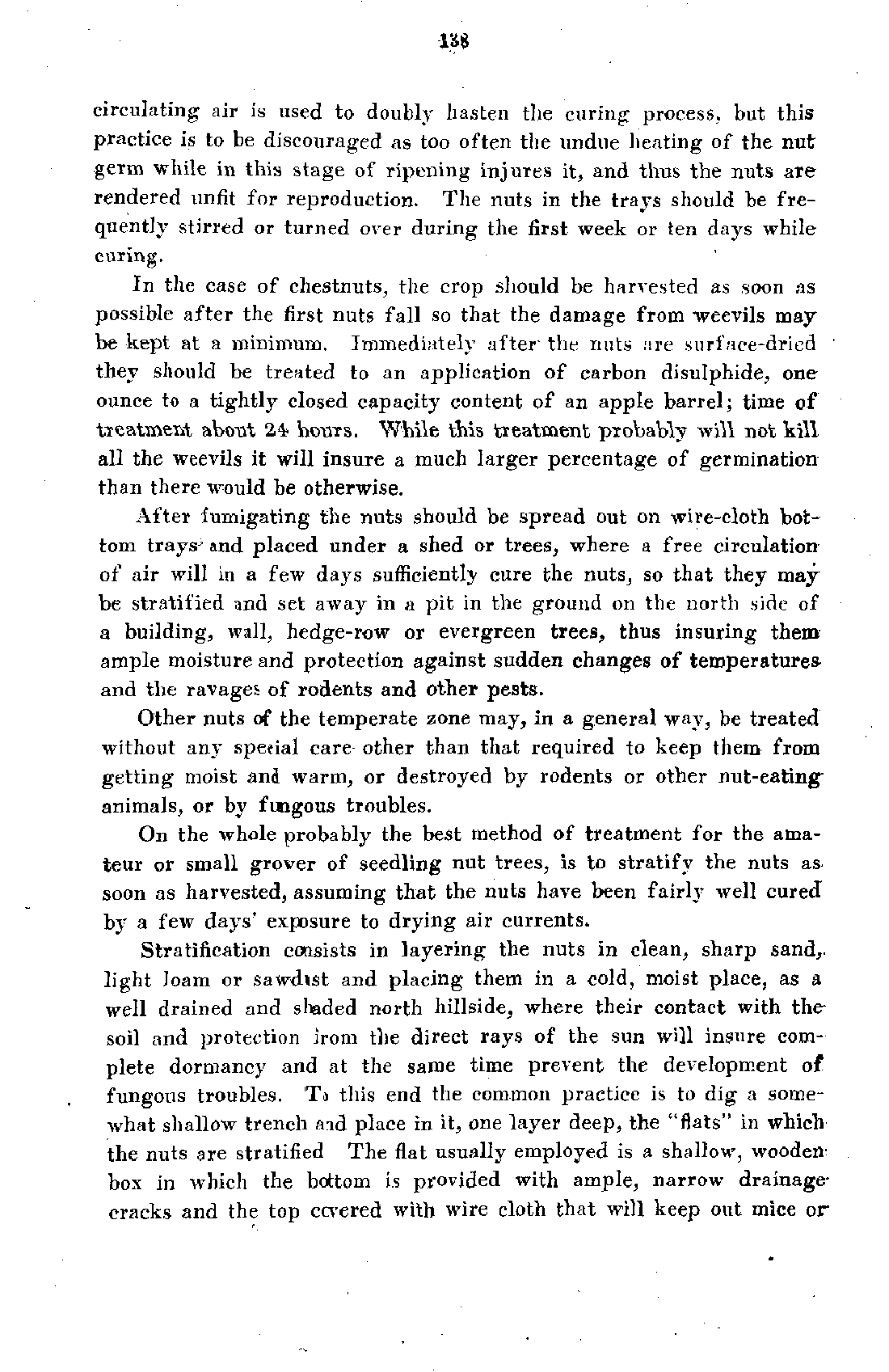 138

circulating air is used to doubly hasten the curing process, but this practice is to be discouraged as too often the undue heating of the nut germ while in this stage of ripening injures it, and thus the nuts are rendered unfit for reproduction. The nuts in the trays should be frequently stirred or turned over during the first week or ten days while curing.

In the case of chestnuts, the crop should be harvested as soon as possible after the first nuts fall so that the damage from weevils may be kept at a minimum. Immediately after the nuts are surface-dried they should be treated to an application of carbon disulphide, one ounce to a tightly closed capacity content of an apple barrel; time of treatment about 24 hours. While this treatment probably will not kill all the weevils it will insure a much larger percentage of germination than there would be otherwise.

After fumigating the nuts should be spread out on wire-cloth bottom trays and placed under a shed or trees, where a free circulation of air will in a few days sufficiently cure the nuts, so that they may be stratified and set away in a pit in the ground on the north side of a building, wall, hedge-row or evergreen trees, thus insuring them ample moisture and protection against sudden changes of temperatures and the ravages of rodents and other pests.

Other nuts of the temperate zone may, in a general way, be treated without any special care other than that required to keep them from getting moist and warm, or destroyed by rodents or other nut-eating animals, or by fungous troubles.

On the whole probably the best method of treatment for the amateur or small grover of seedling nut trees, is to stratify the nuts as soon as harvested, assuming that the nuts have been fairly well cured by a few days' exposure to drying air currents.

Stratification consists in layering the nuts in clean, sharp sand, light loam or sawdust and placing them in a cold, moist place, as a well drained and shaded north hillside, where their contact with the soil and protection from the direct rays of the sun will insure complete dormancy and at the same time prevent the development of fungous troubles. To this end the common practice is to dig a somewhat shallow trench and place in it, one layer deep, the "flats" in which the nuts are stratified The flat usually employed is a shallow, wooden box in which the bottom is provided with ample, narrow drainage cracks and the top covered with wire cloth that will keep out mice or